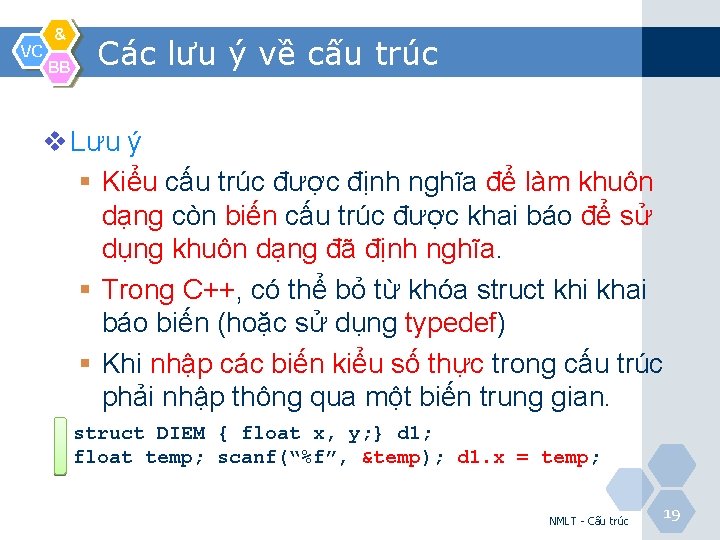 VC & BB Các lưu ý về cấu trúc

❖ Lưu ý

▪ Kiểu cấu trúc được định nghĩa để làm khuôn dạng còn biến cấu trúc được khai báo để sử dụng khuôn dạng đã định nghĩa.

▪ Trong C++, có thể bỏ từ khóa struct khi khai báo biến (hoặc sử dụng typedef)

▪ Khi nhập các biến kiểu số thực trong cấu trúc phải nhập thông qua một biến trung gian.

struct DIEM { float x, y;} d1;
float temp; scanf(“%f”, &temp); d1.x = temp;

NMLT - Cấu trúc

19